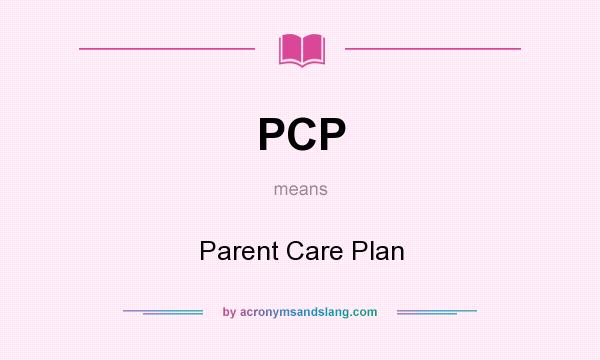 PCP

means

Parent Care Plan

by acronymsandslang.com